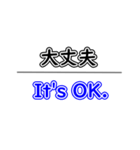 大丈夫

It's OK.